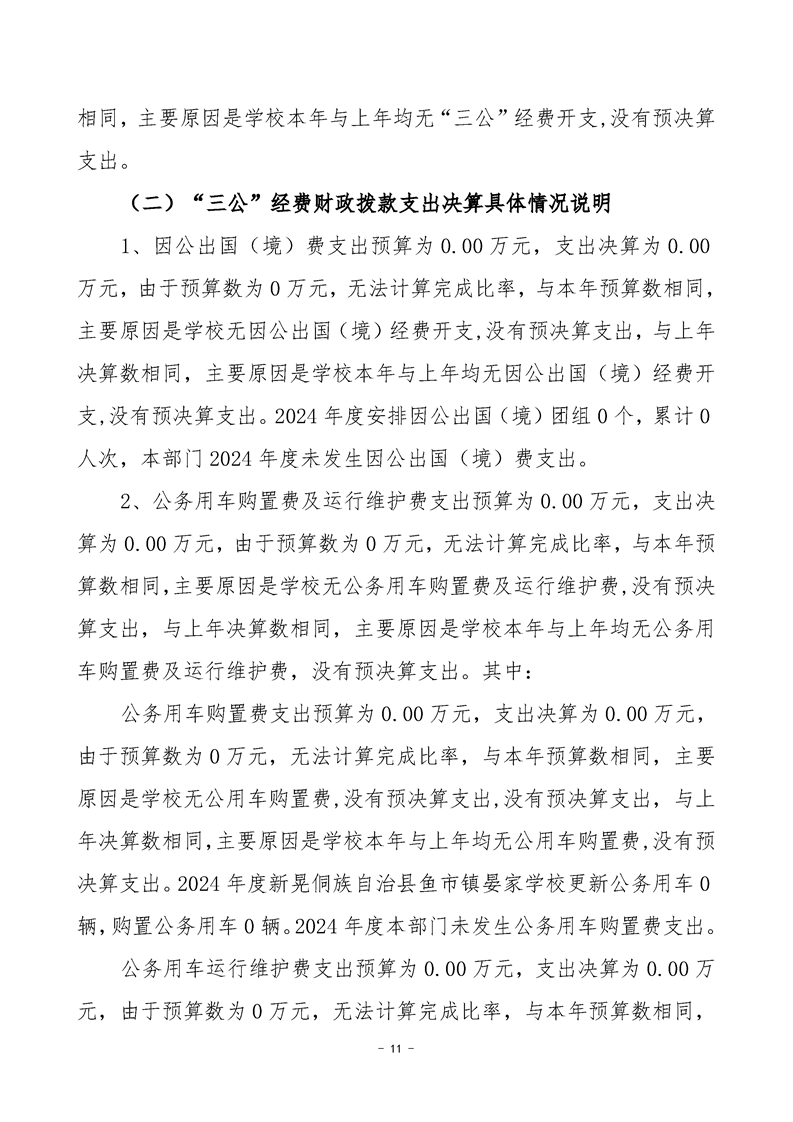 相同，主要原因是学校本年与上年均无“三公”经费开支,没有预决算支出。

（二）“三公”经费财政拨款支出决算具体情况说明

1、因公出国（境）费支出预算为 0.00 万元，支出决算为 0.00 万元，由于预算数为 0 万元，无法计算完成比率，与本年预算数相同，主要原因是学校无因公出国（境）经费开支,没有预决算支出，与上年决算数相同，主要原因是学校本年与上年均无因公出国（境）经费开支,没有预决算支出。2024 年度安排因公出国（境）团组 0 个，累计 0 人次，本部门 2024 年度未发生因公出国（境）费支出。

2、公务用车购置费及运行维护费支出预算为 0.00 万元，支出决算为 0.00 万元，由于预算数为 0 万元，无法计算完成比率，与本年预算数相同,主要原因是学校无公务用车购置费及运行维护费,没有预决算支出，与上年决算数相同，主要原因是学校本年与上年均无公务用车购置费及运行维护费，没有预决算支出。其中：

公务用车购置费支出预算为 0.00 万元，支出决算为 0.00 万元，由于预算数为 0 万元，无法计算完成比率，与本年预算数相同，主要原因是学校无公用车购置费,没有预决算支出,没有预决算支出，与上年决算数相同,主要原因是学校本年与上年均无公用车购置费,没有预决算支出。2024 年度新晃侗族自治县鱼市镇晏家学校更新公务用车 0 辆，购置公务用车 0 辆。2024 年度本部门未发生公务用车购置费支出。

公务用车运行维护费支出预算为 0.00 万元，支出决算为 0.00 万元，由于预算数为 0 万元，无法计算完成比率，与本年预算数相同，

- 11 -